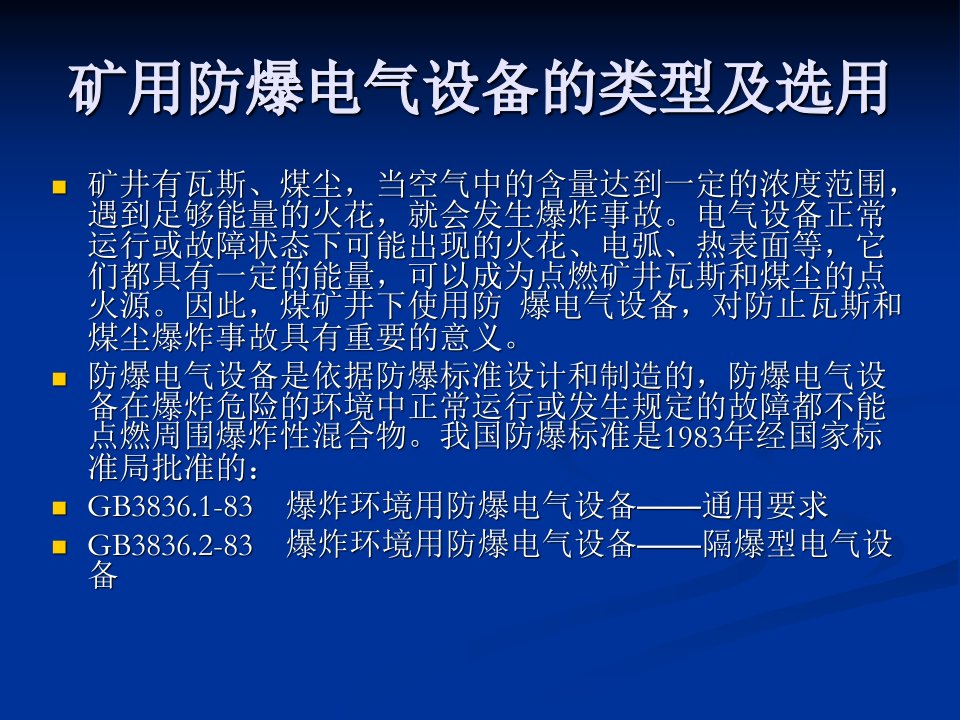 矿用防爆电气设备的类型及选用

矿井有瓦斯、煤尘，当空气中的含量达到一定的浓度范围，遇到足够能量的火花，就会发生爆炸事故。电气设备正常运行或故障状态下可能出现的火花、电弧、热表面等，它们都具有一定的能量，可以成为点燃矿井瓦斯和煤尘的点火源。因此，煤矿井下使用防 爆电气设备，对防止瓦斯和煤尘爆炸事故具有重要的意义。

防爆电气设备是依据防爆标准设计和制造的，防爆电气设备在爆炸危险的环境中正常运行或发生规定的故障都不能点燃周围爆炸性混合物。我国防爆标准是1983年经国家标准局批准的：

GB3836.1-83 爆炸环境用防爆电气设备——通用要求

GB3836.2-83 爆炸环境用防爆电气设备——隔爆型电气设备